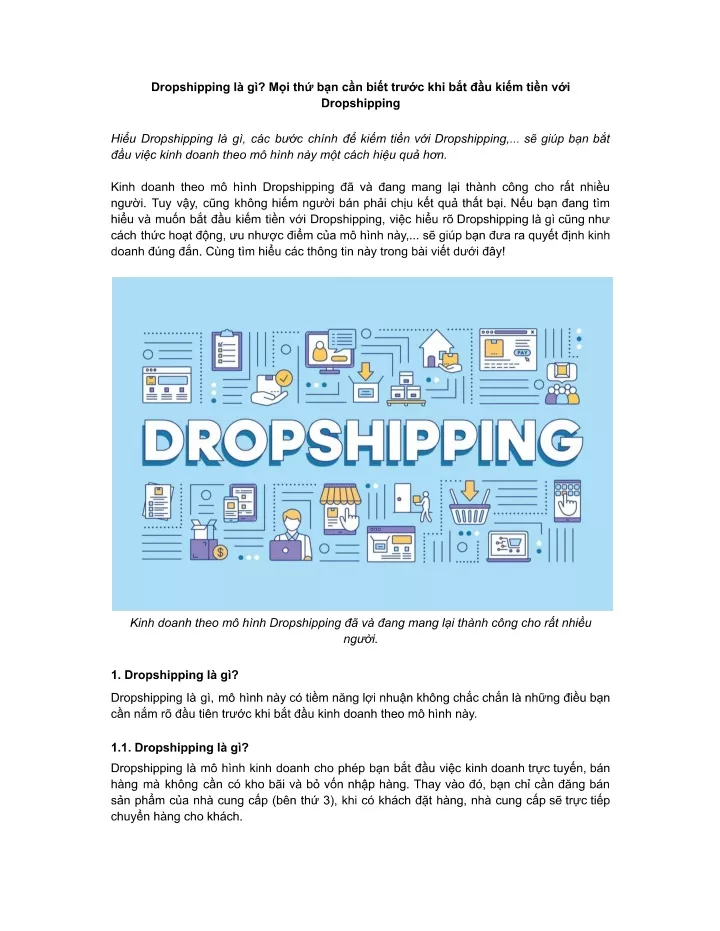 Dropshipping là gì? Mọi thứ bạn cần biết trước khi bắt đầu kiếm tiền với Dropshipping

Hiểu Dropshipping là gì, các bước chính để kiếm tiền với Dropshipping,... sẽ giúp bạn bắt đầu việc kinh doanh theo mô hình này một cách hiệu quả hơn.

Kinh doanh theo mô hình Dropshipping đã và đang mang lại thành công cho rất nhiều người. Tuy vậy, cũng không hiếm người bán phải chịu kết quả thất bại. Nếu bạn đang tìm hiểu và muốn bắt đầu kiếm tiền với Dropshipping, việc hiểu rõ Dropshipping là gì cũng như cách thức hoạt động, ưu nhược điểm của mô hình này,... sẽ giúp bạn đưa ra quyết định kinh doanh đúng đắn. Cùng tìm hiểu các thông tin này trong bài viết dưới đây!

PAY

DROPSHIPPING

Kinh doanh theo mô hình Dropshipping đã và đang mang lại thành công cho rất nhiều người.

1. Dropshipping là gì?

Dropshipping là gì, mô hình này có tiềm năng lợi nhuận không chắc chắn là những điều bạn cần nắm rõ đầu tiên trước khi bắt đầu kinh doanh theo mô hình này.

1.1. Dropshipping là gì?

Dropshipping là mô hình kinh doanh cho phép bạn bắt đầu việc kinh doanh trực tuyến, bán hàng mà không cần có kho bãi và bỏ vốn nhập hàng. Thay vào đó, bạn chỉ cần đăng bán sản phẩm của nhà cung cấp (bên thứ 3), khi có khách đặt hàng, nhà cung cấp sẽ trực tiếp chuyển hàng cho khách.